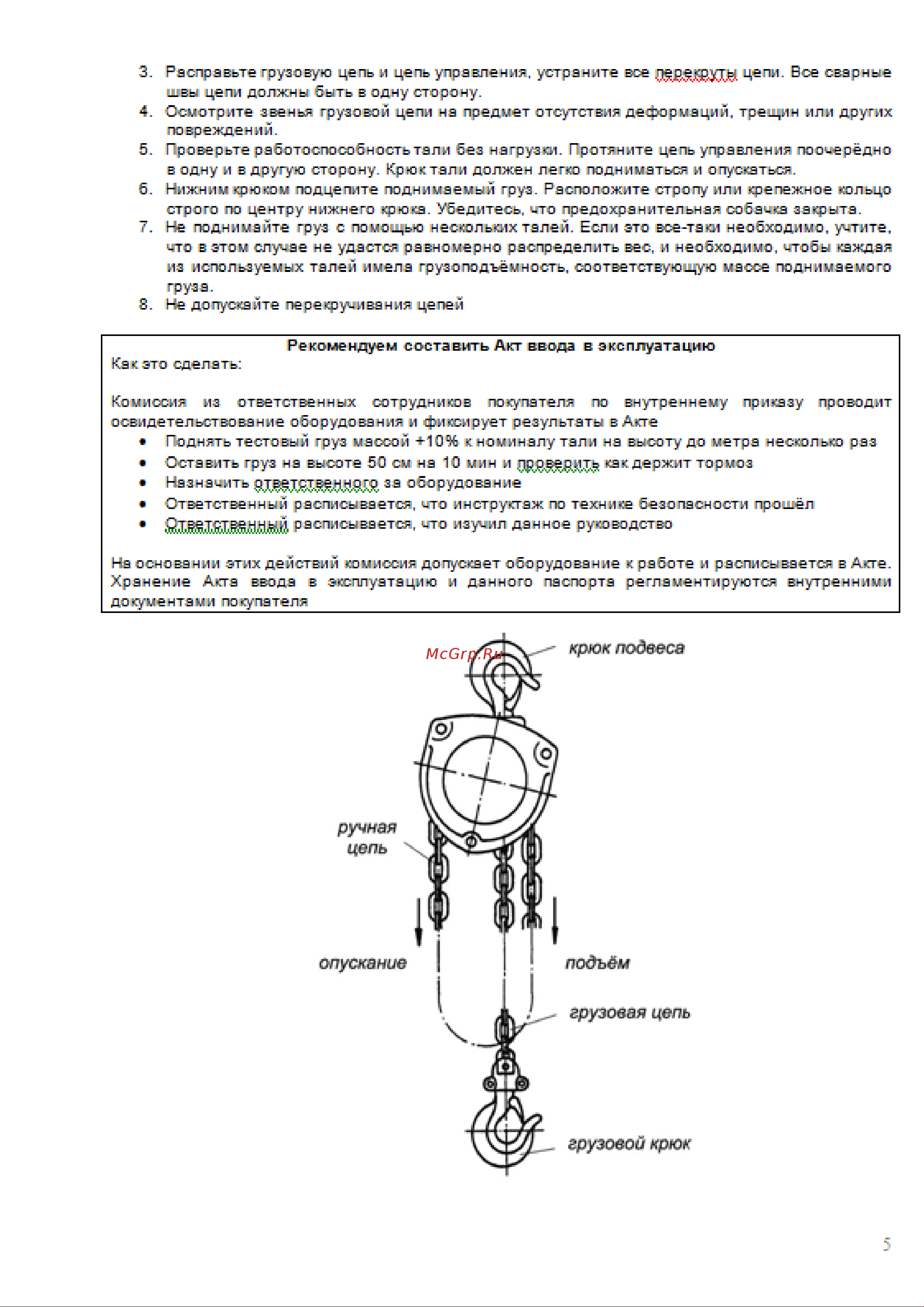 3. Расправьте грузовую цепь и цепь управления, устраните все перекруты цепи. Все сварные швы цепи должны быть в одну сторону.
4. Осмотрите звенья грузовой цепи на предмет отсутствия деформаций, трещин или других повреждений.
5. Проверьте работоспособность тали без нагрузки. Протяните цепь управления поочерёдно в одну и в другую сторону. Крюк тали должен легко подниматься и опускаться.
6. Нижним крюком подцепите поднимаемый груз. Расположите стропу или крепежное кольцо строго по центру нижнего крюка. Убедитесь, что предохранительная собачка закрыта.
7. Не поднимайте груз с помощью нескольких талей. Если это все-таки необходимо, учтите, что в этом случае не удастся равномерно распределить вес, и необходимо, чтобы каждая из используемых талей имела грузоподъёмность, соответствующую массе поднимаемого груза.
8. Не допускайте перекручивания цепей

Рекомендуем составить Акт ввода в эксплуатацию
Как это сделать:

Комиссия из ответственных сотрудников покупателя по внутреннему приказу проводит освидетельствование оборудования и фиксирует результаты в Акте
• Поднять тестовый груз массой +10% к номиналу тали на высоту до метра несколько раз
• Оставить груз на высоте 50 см на 10 мин и проверить как держит тормоз
• Назначить ответственного за оборудование
• Ответственный расписывается, что инструктаж по технике безопасности прошёл
• Ответственный расписывается, что изучил данное руководство

На основании этих действий комиссия допускает оборудование к работе и расписывается в Акте. Хранение Акта ввода в эксплуатацию и данного паспорта регламентируются внутренними документами покупателя

McGrp.Ru
крюк подвеса
ручная цепь
опускание
подъём
грузовая цепь
грузовой крюк

5